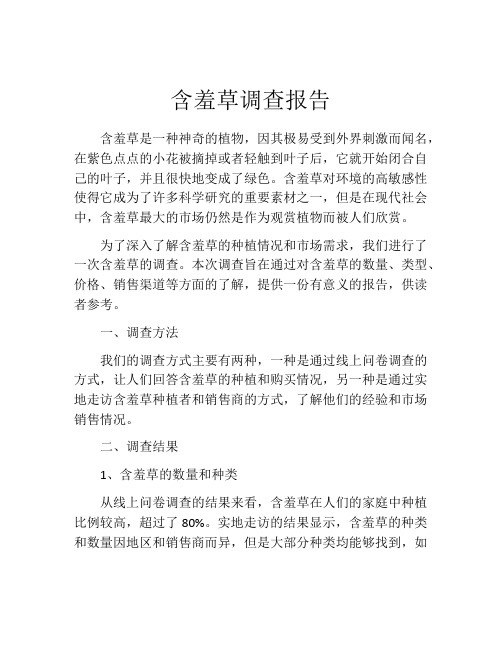 含羞草调查报告

含羞草是一种神奇的植物，因其极易受到外界刺激而闻名，在紫色点点的小花被摘掉或者轻触到叶子后，它就开始闭合自己的叶子，并且很快地变成了绿色。含羞草对环境的高敏感性使得它成为了许多科学研究的重要素材之一，但是在现代社会中，含羞草最大的市场仍然是作为观赏植物而被人们欣赏。

为了深入了解含羞草的种植情况和市场需求，我们进行了一次含羞草的调查。本次调查旨在通过对含羞草的数量、类型、价格、销售渠道等方面的了解，提供一份有意义的报告，供读者参考。

一、调查方法

我们的调查方式主要有两种，一种是通过线上问卷调查的方式，让人们回答含羞草的种植和购买情况，另一种是通过实地走访含羞草种植者和销售商的方式，了解他们的经验和市场销售情况。

二、调查结果

1、含羞草的数量和种类

从线上问卷调查的结果来看，含羞草在人们的家庭中种植比例较高，超过了 80%。实地走访的结果显示，含羞草的种类和数量因地区和销售商而异，但是大部分种类均能够找到，如